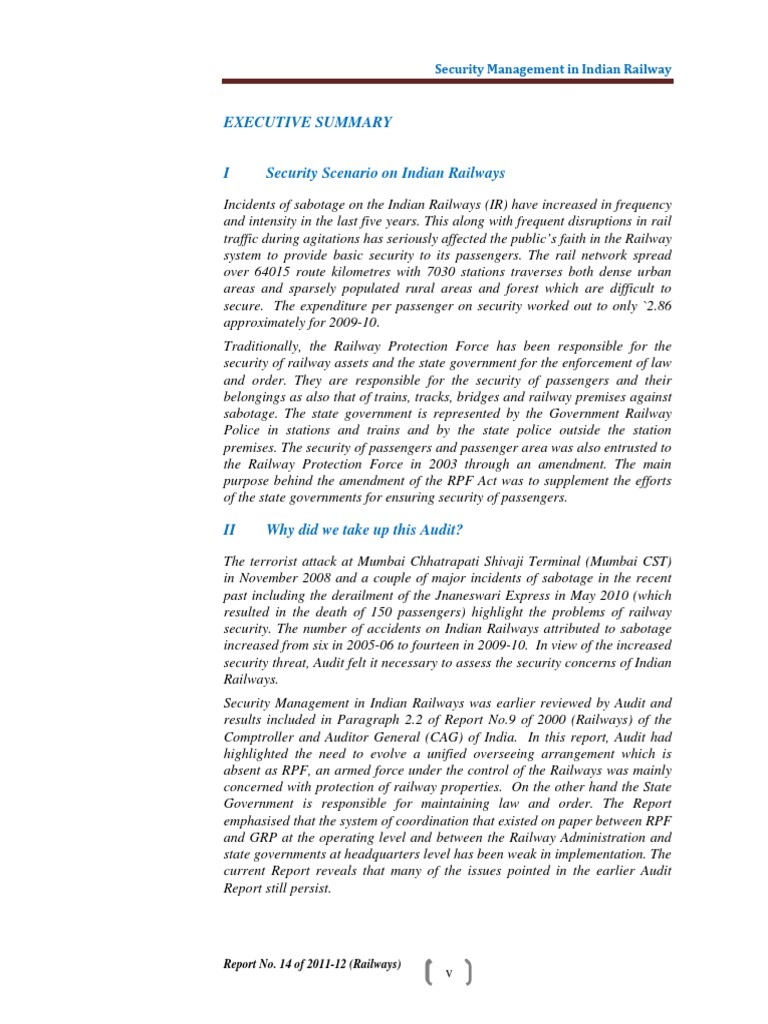 Security Management in Indian Railway

EXECUTIVE SUMMARY

I Security Scenario on Indian Railways

Incidents of sabotage on the Indian Railways (IR) have increased in frequency and intensity in the last five years. This along with frequent disruptions in rail traffic during agitations has seriously affected the public's faith in the Railway system to provide basic security to its passengers. The rail network spread over 64015 route kilometres with 7030 stations traverses both dense urban areas and sparsely populated rural areas and forest which are difficult to secure. The expenditure per passenger on security worked out to only `2.86 approximately for 2009-10.

Traditionally, the Railway Protection Force has been responsible for the security of railway assets and the state government for the enforcement of law and order. They are responsible for the security of passengers and their belongings as also that of trains, tracks, bridges and railway premises against sabotage. The state government is represented by the Government Railway Police in stations and trains and by the state police outside the station premises. The security of passengers and passenger area was also entrusted to the Railway Protection Force in 2003 through an amendment. The main purpose behind the amendment of the RPF Act was to supplement the efforts of the state governments for ensuring security of passengers.

II Why did we take up this Audit?

The terrorist attack at Mumbai Chhatrapati Shivaji Terminal (Mumbai CST) in November 2008 and a couple of major incidents of sabotage in the recent past including the derailment of the Jnaneswari Express in May 2010 (which resulted in the death of 150 passengers) highlight the problems of railway security. The number of accidents on Indian Railways attributed to sabotage increased from six in 2005-06 to fourteen in 2009-10. In view of the increased security threat, Audit felt it necessary to assess the security concerns of Indian Railways.

Security Management in Indian Railways was earlier reviewed by Audit and results included in Paragraph 2.2 of Report No.9 of 2000 (Railways) of the Comptroller and Auditor General (CAG) of India. In this report, Audit had highlighted the need to evolve a unified overseeing arrangement which is absent as RPF, an armed force under the control of the Railways was mainly concerned with protection of railway properties. On the other hand the State Government is responsible for maintaining law and order. The Report emphasised that the system of coordination that existed on paper between RPF and GRP at the operating level and between the Railway Administration and state governments at headquarters level has been weak in implementation. The current Report reveals that many of the issues pointed in the earlier Audit Report still persist.

Report No. 14 of 2011-12 (Railways)

v